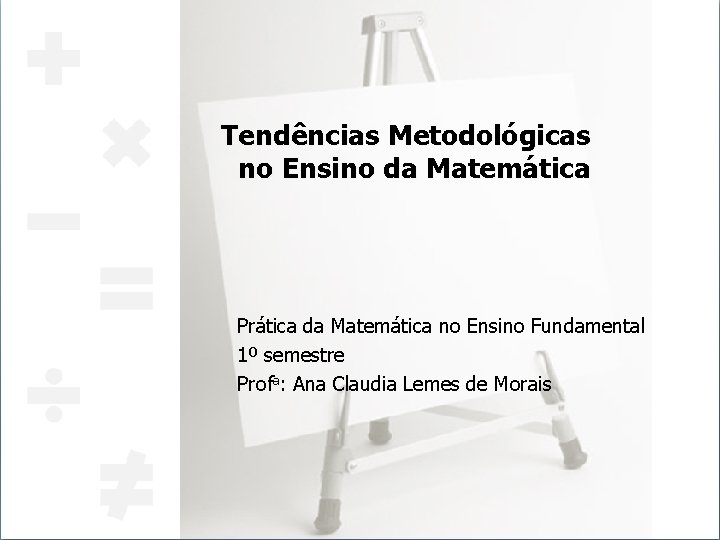 Tendências Metodológicas
no Ensino da Matemática

Prática da Matemática no Ensino Fundamental
1º semestre
Profª: Ana Claudia Lemes de Morais